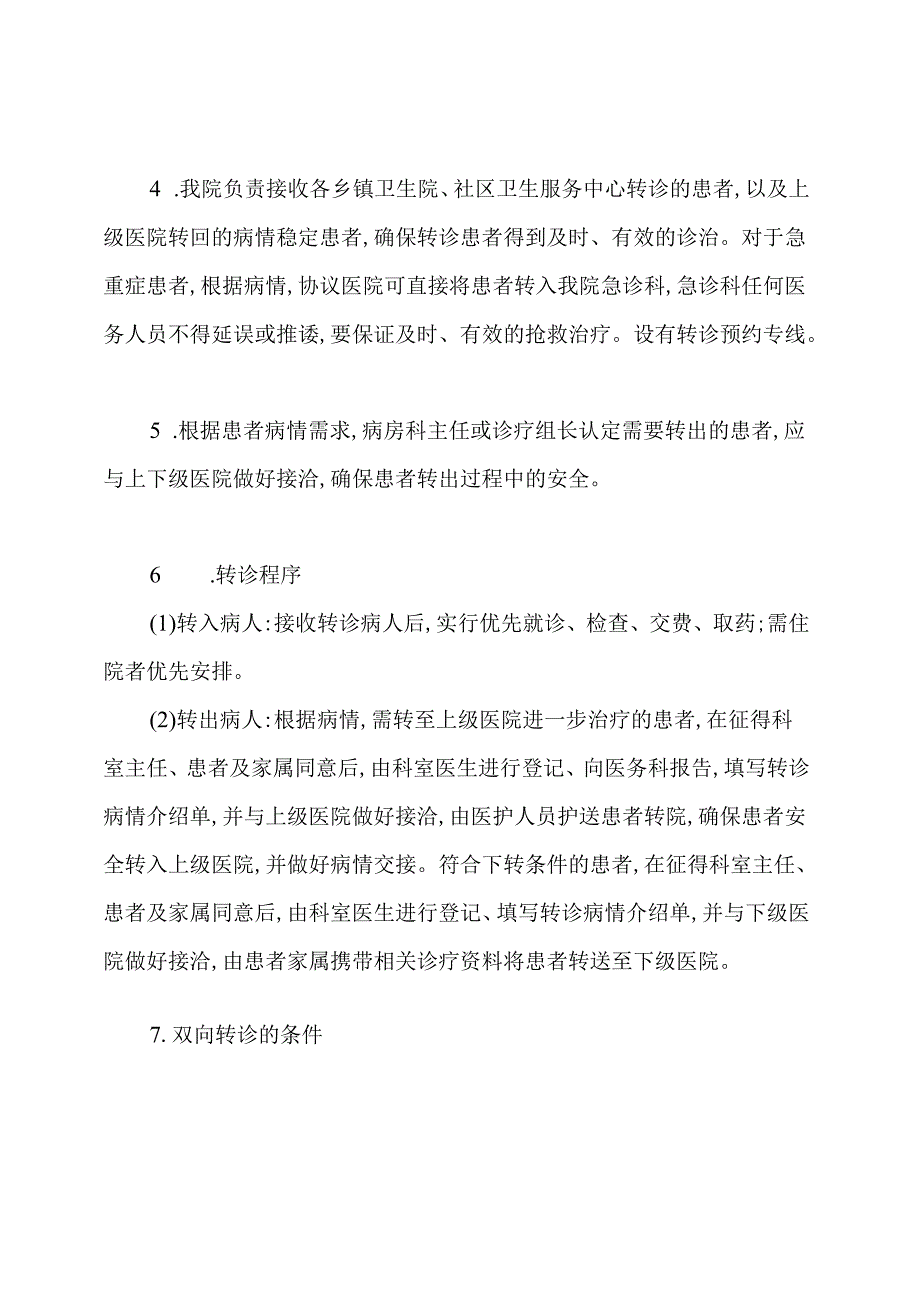 4 .我院负责接收各乡镇卫生院、社区卫生服务中心转诊的患者,以及上级医院转回的病情稳定患者,确保转诊患者得到及时、有效的诊治。对于急重症患者,根据病情,协议医院可直接将患者转入我院急诊科,急诊科任何医务人员不得延误或推诿,要保证及时、有效的抢救治疗。设有转诊预约专线。

5 .根据患者病情需求,病房科主任或诊疗组长认定需要转出的患者,应与上下级医院做好接洽,确保患者转出过程中的安全。

6 .转诊程序

(1)转入病人:接收转诊病人后,实行优先就诊、检查、交费、取药;需住院者优先安排。

(2)转出病人:根据病情,需转至上级医院进一步治疗的患者,在征得科室主任、患者及家属同意后,由科室医生进行登记、向医务科报告,填写转诊病情介绍单,并与上级医院做好接洽,由医护人员护送患者转院,确保患者安全转入上级医院,并做好病情交接。符合下转条件的患者,在征得科室主任、患者及家属同意后,由科室医生进行登记、填写转诊病情介绍单,并与下级医院做好接洽,由患者家属携带相关诊疗资料将患者转送至下级医院。

7. 双向转诊的条件